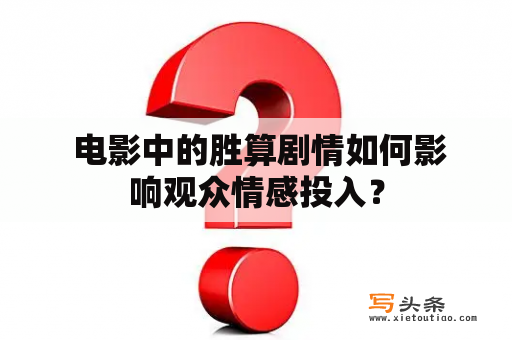 电影中的胜算剧情如何影响观众情感投入？

写头条
www.xietoutiao.com